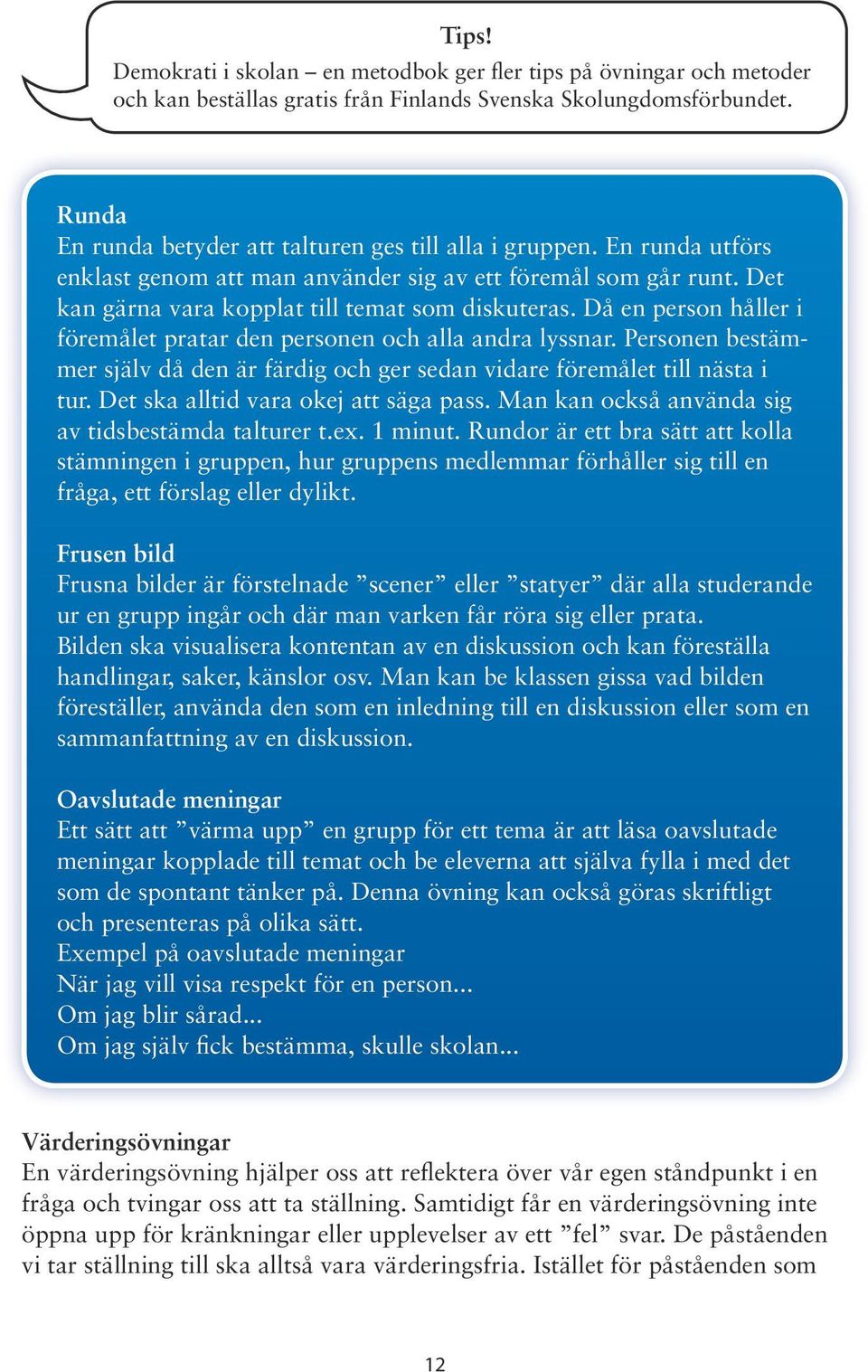 Tips!
Demokrati i skolan – en metodbok ger fler tips på övningar och metoder och kan beställas gratis från Finlands Svenska Skolungdomsförbundet.

Runda
En runda betyder att talturen ges till alla i gruppen. En runda utförs enklast genom att man använder sig av ett föremål som går runt. Det kan gärna vara kopplat till temat som diskuteras. Då en person håller i föremålet pratar den personen och alla andra lyssnar. Personen bestämmer själv då den är färdig och ger sedan vidare föremålet till nästa i tur. Det ska alltid vara okej att säga pass. Man kan också använda sig av tidsbestämda talturer t.ex. 1 minut. Rundor är ett bra sätt att kolla stämningen i gruppen, hur gruppens medlemmar förhåller sig till en fråga, ett förslag eller dylikt.

Frusen bild
Frusna bilder är förstelnade ”scener” eller ”statyer” där alla studerande ur en grupp ingår och där man varken får röra sig eller prata.
Bilden ska visualisera kontentan av en diskussion och kan föreställa handlingar, saker, känslor osv. Man kan be klassen gissa vad bilden föreställer, använda den som en inledning till en diskussion eller som en sammanfattning av en diskussion.

Oavslutade meningar
Ett sätt att ”värma upp” en grupp för ett tema är att läsa oavslutade meningar kopplade till temat och be eleverna att själva fylla i med det som de spontant tänker på. Denna övning kan också göras skriftligt och presenteras på olika sätt.
Exempel på oavslutade meningar
När jag vill visa respekt för en person...
Om jag blir sårad...
Om jag själv fick bestämma, skulle skolan...

Värderingsövningar
En värderingsövning hjälper oss att reflektera över vår egen ståndpunkt i en fråga och tvingar oss att ta ställning. Samtidigt får en värderingsövning inte öppna upp för kränkningar eller upplevelser av ett ”fel” svar. De påståenden vi tar ställning till ska alltså vara värderingsfria. Istället för påståenden som

12